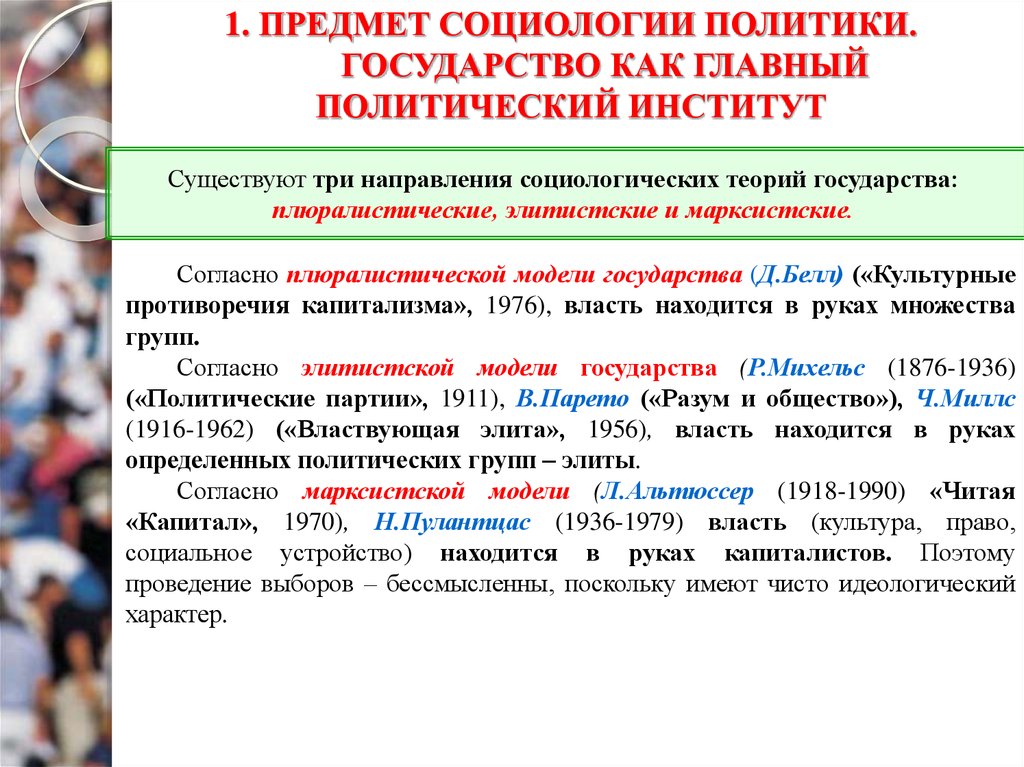 1. ПРЕДМЕТ СОЦИОЛОГИИ ПОЛИТИКИ. ГОСУДАРСТВО КАК ГЛАВНЫЙ ПОЛИТИЧЕСКИЙ ИНСТИТУТ

Существуют три направления социологических теорий государства: плюралистические, элитистские и марксистские.

Согласно плюралистической модели государства (Д.Белл) («Культурные противоречия капитализма», 1976), власть находится в руках множества групп.

Согласно элитистской модели государства (Р.Михельс (1876-1936) («Политические партии», 1911), В.Парето («Разум и общество»), Ч.Миллс (1916-1962) («Властвующая элита», 1956), власть находится в руках определенных политических групп – элиты.

Согласно марксистской модели (Л.Альтюссер (1918-1990) «Читая «Капитал», 1970), Н.Пулантцас (1936-1979) власть (культура, право, социальное устройство) находится в руках капиталистов. Поэтому проведение выборов – бессмысленны, поскольку имеют чисто идеологический характер.